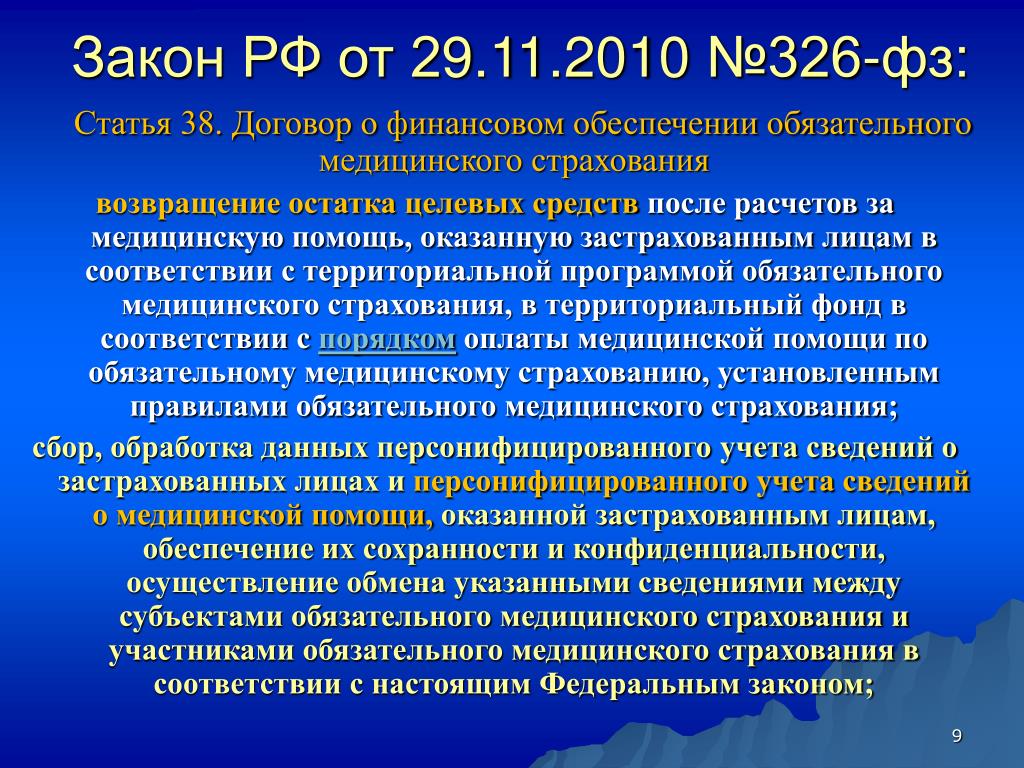 Закон РФ от 29.11.2010 №326-фз:

Статья 38. Договор о финансовом обеспечении обязательного медицинского страхования

возвращение остатка целевых средств после расчетов за медицинскую помощь, оказанную застрахованным лицам в соответствии с территориальной программой обязательного медицинского страхования, в территориальный фонд в соответствии с порядком оплаты медицинской помощи по обязательному медицинскому страхованию, установленным правилами обязательного медицинского страхования;

сбор, обработка данных персонифицированного учета сведений о застрахованных лицах и персонифицированного учета сведений о медицинской помощи, оказанной застрахованным лицам, обеспечение их сохранности и конфиденциальности, осуществление обмена указанными сведениями между субъектами обязательного медицинского страхования и участниками обязательного медицинского страхования в соответствии с настоящим Федеральным законом;

9